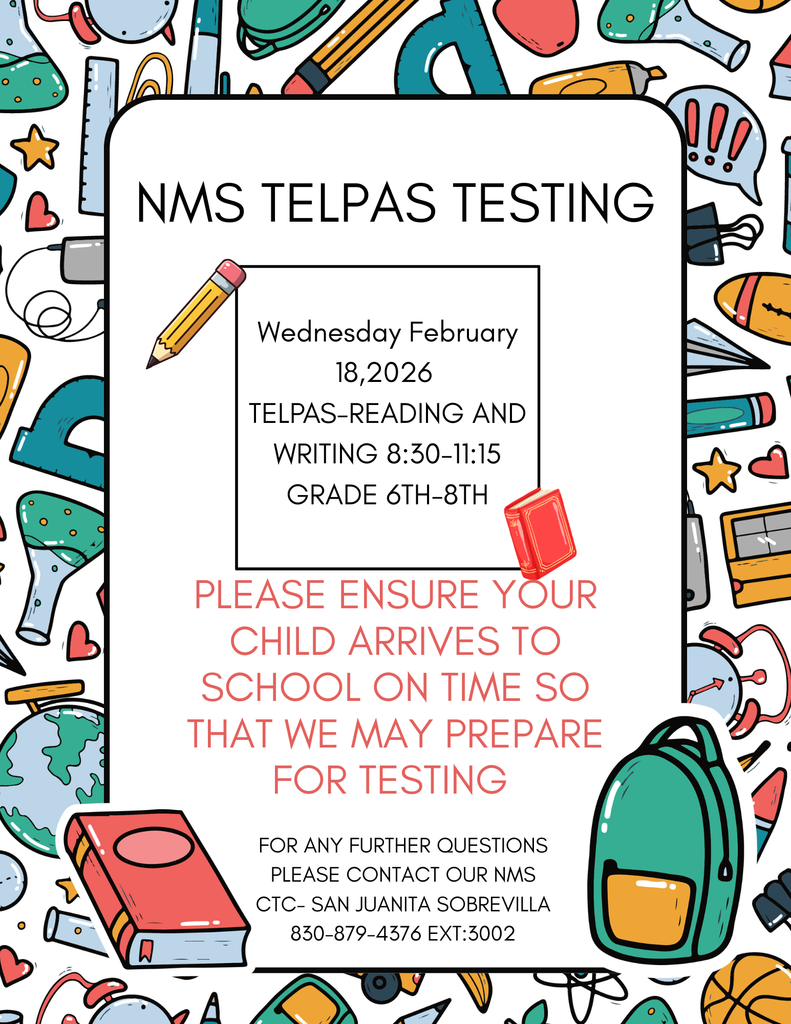 NMS TELPAS TESTING

Wednesday February 18,2026
TELPAS-READING AND WRITING 8:30-11:15
GRADE 6TH-8TH

PLEASE ENSURE YOUR CHILD ARRIVES TO SCHOOL ON TIME SO THAT WE MAY PREPARE FOR TESTING

FOR ANY FURTHER QUESTIONS PLEASE CONTACT OUR NMS CTC- SAN JUANITA SOBREVILLA 830-879-4376 EXT:3002